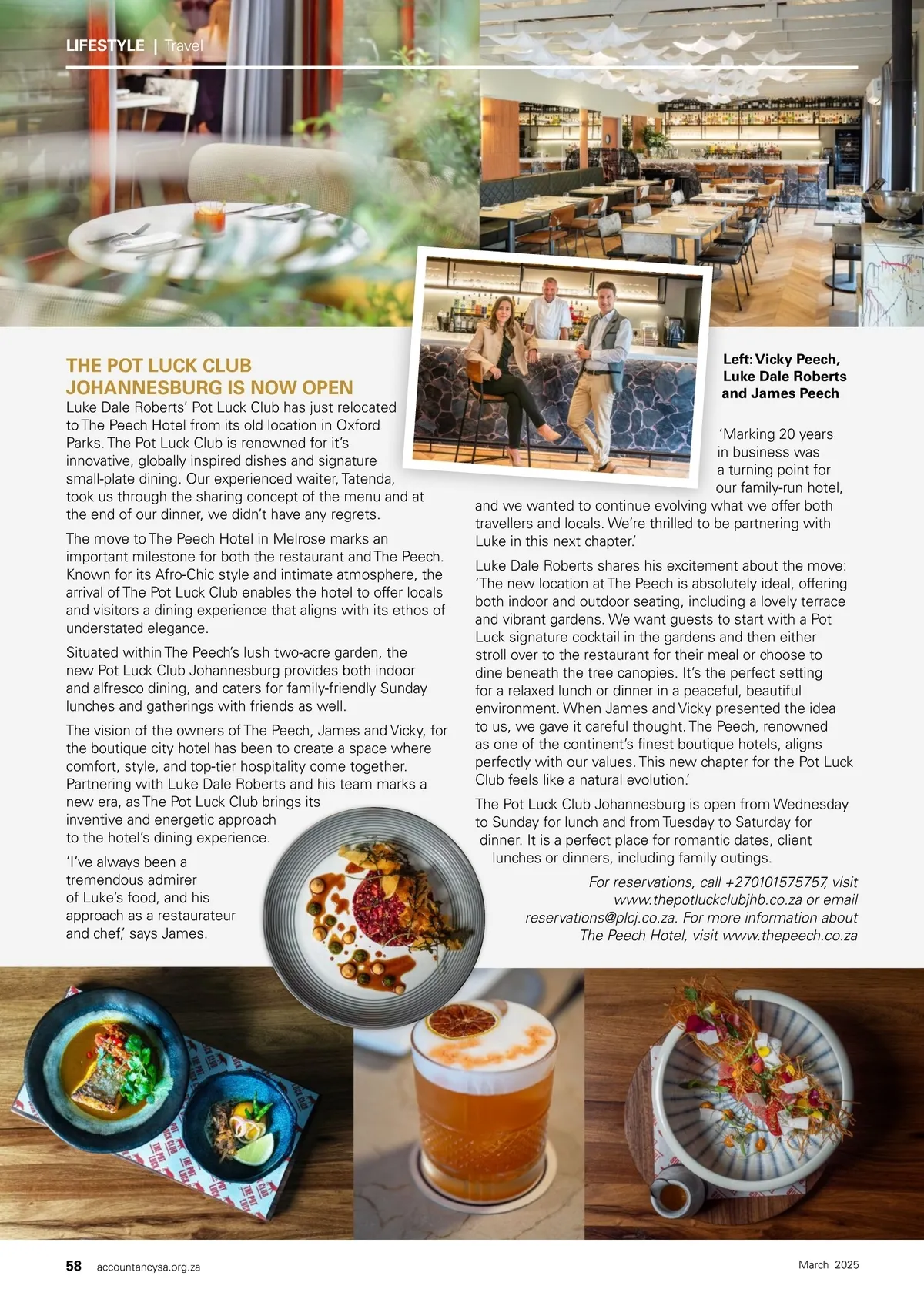 LIFESTYLE | Travel

THE POT LUCK CLUB JOHANNESBURG IS NOW OPEN

Luke Dale Roberts' Pot Luck Club has just relocated to The Peech Hotel from its old location in Oxford Parks. The Pot Luck Club is renowned for it's innovative, globally inspired dishes and signature small-plate dining. Our experienced waiter, Tatenda, took us through the sharing concept of the menu and at the end of our dinner, we didn't have any regrets.

The move to The Peech Hotel in Melrose marks an important milestone for both the restaurant and The Peech. Known for its Afro-Chic style and intimate atmosphere, the arrival of The Pot Luck Club enables the hotel to offer locals and visitors a dining experience that aligns with its ethos of understated elegance.

Situated within The Peech's lush two-acre garden, the new Pot Luck Club Johannesburg provides both indoor and alfresco dining, and caters for family-friendly Sunday lunches and gatherings with friends as well.

The vision of the owners of The Peech, James and Vicky, for the boutique city hotel has been to create a space where comfort, style, and top-tier hospitality come together. Partnering with Luke Dale Roberts and his team marks a new era, as The Pot Luck Club brings its inventive and energetic approach to the hotel's dining experience.

'I've always been a tremendous admirer of Luke's food, and his approach as a restaurateur and chef,' says James.

Left: Vicky Peech, Luke Dale Roberts and James Peech

'Marking 20 years in business was a turning point for our family-run hotel, and we wanted to continue evolving what we offer both travellers and locals. We're thrilled to be partnering with Luke in this next chapter.'

Luke Dale Roberts shares his excitement about the move: 'The new location at The Peech is absolutely ideal, offering both indoor and outdoor seating, including a lovely terrace and vibrant gardens. We want guests to start with a Pot Luck signature cocktail in the gardens and then either stroll over to the restaurant for their meal or choose to dine beneath the tree canopies. It's the perfect setting for a relaxed lunch or dinner in a peaceful, beautiful environment. When James and Vicky presented the idea to us, we gave it careful thought. The Peech, renowned as one of the continent's finest boutique hotels, aligns perfectly with our values. This new chapter for the Pot Luck Club feels like a natural evolution.'

The Pot Luck Club Johannesburg is open from Wednesday to Sunday for lunch and from Tuesday to Saturday for dinner. It is a perfect place for romantic dates, client lunches or dinners, including family outings.

For reservations, call +270101575757, visit www.thepotluckclubjhb.co.za or email reservations@plcj.co.za. For more information about The Peech Hotel, visit www.thepeech.co.za

58 accountancysa.org.za March 2025